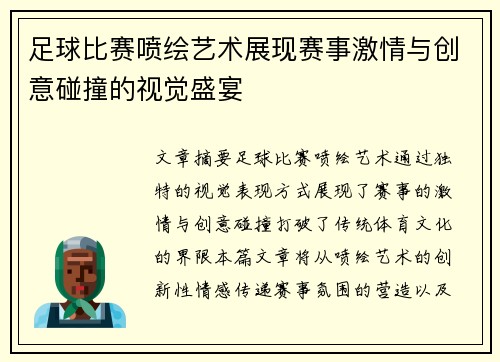 足球比赛喷绘艺术展现赛事激情与创意碰撞的视觉盛宴

文章摘要足球比赛喷绘艺术通过独特的视觉表现方式展现了赛事的激情与创意碰撞打破了传统体育文化的界限本篇文章将从喷绘艺术的创新性情感传递赛事氛围的营造以及